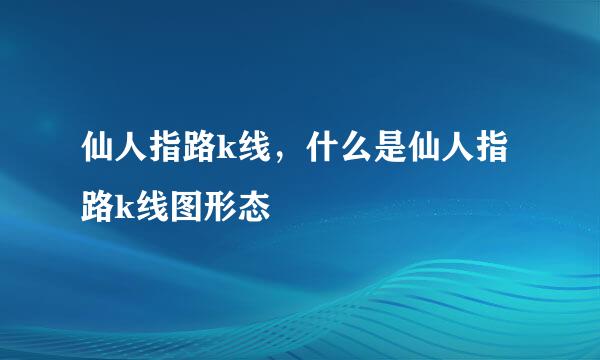 仙人指路k线，什么是仙人指路k线图形态